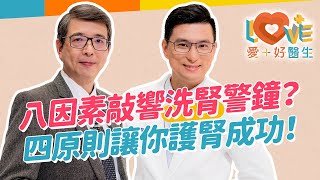 LOVE
愛＋好醫生

八因素敲響洗腎警鐘？
四原則讓你護腎成功！